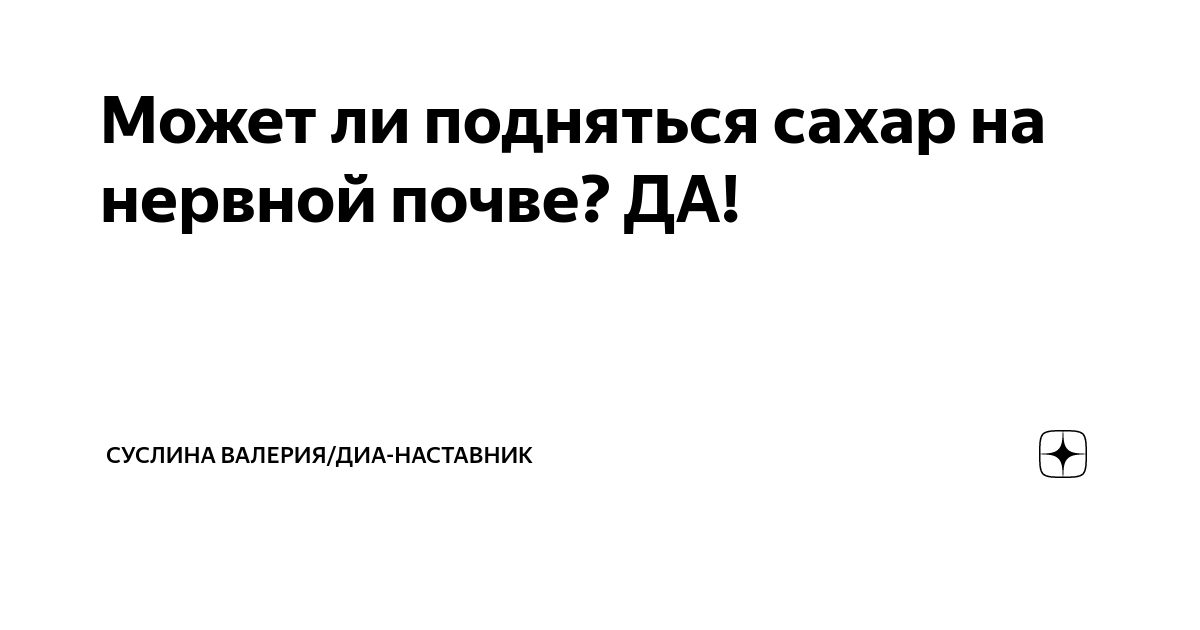 Может ли подняться сахар на нервной почве? ДА!

СУСЛИНА ВАЛЕРИЯ/ДИА-НАСТАВНИК